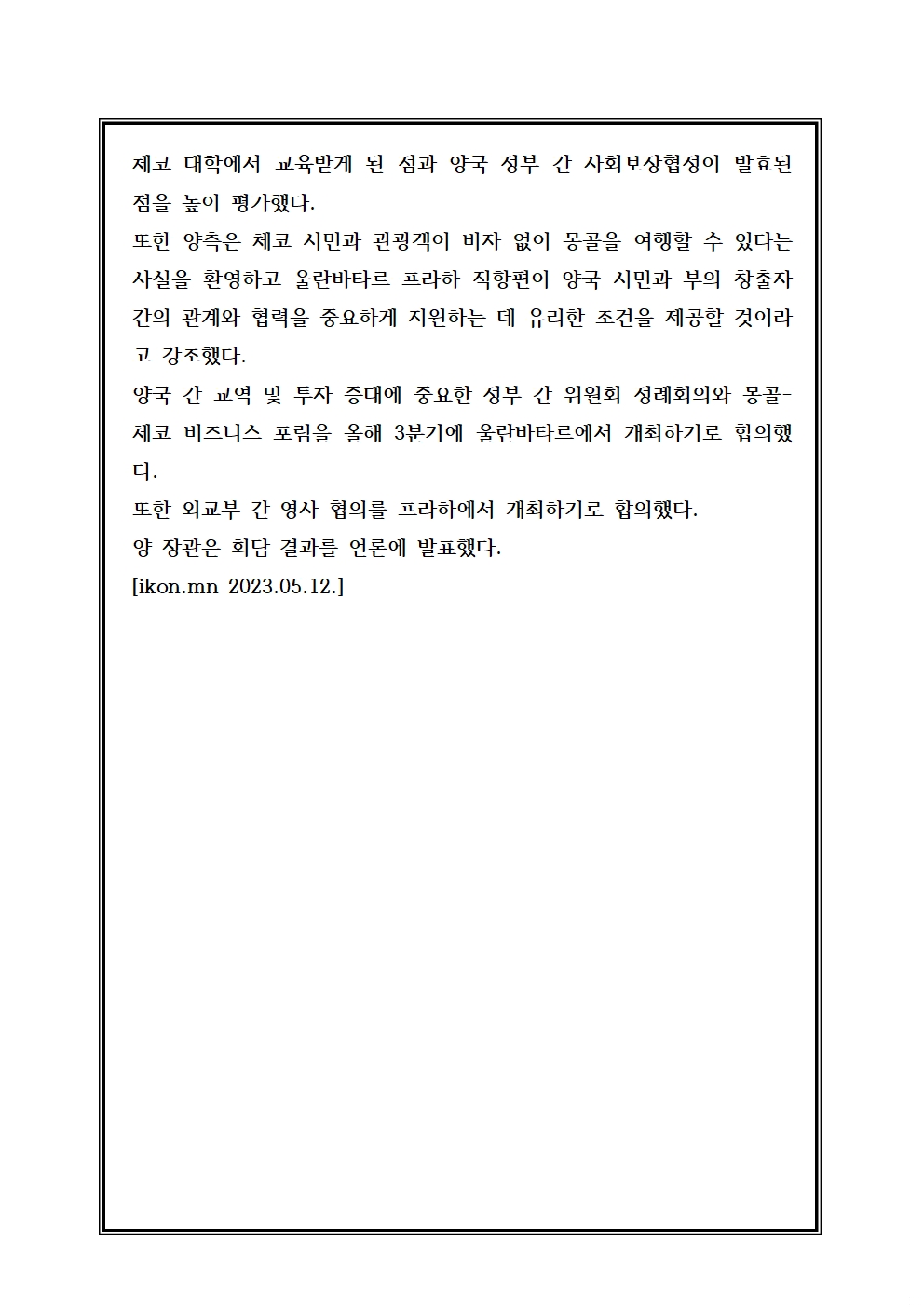 체코 대학에서 교육받게 된 점과 양국 정부 간 사회보장협정이 발효된 점을 높이 평가했다.
또한 양측은 체코 시민과 관광객이 비자 없이 몽골을 여행할 수 있다는 사실을 환영하고 울란바타르-프라하 직항편이 양국 시민과 부의 창출자 간의 관계와 협력을 중요하게 지원하는 데 유리한 조건을 제공할 것이라고 강조했다.
양국 간 교역 및 투자 증대에 중요한 정부 간 위원회 정례회의와 몽골-체코 비즈니스 포럼을 올해 3분기에 울란바타르에서 개최하기로 합의했다.
또한 외교부 간 영사 협의를 프라하에서 개최하기로 합의했다.
양 장관은 회담 결과를 언론에 발표했다.
[ikon.mn 2023.05.12.]